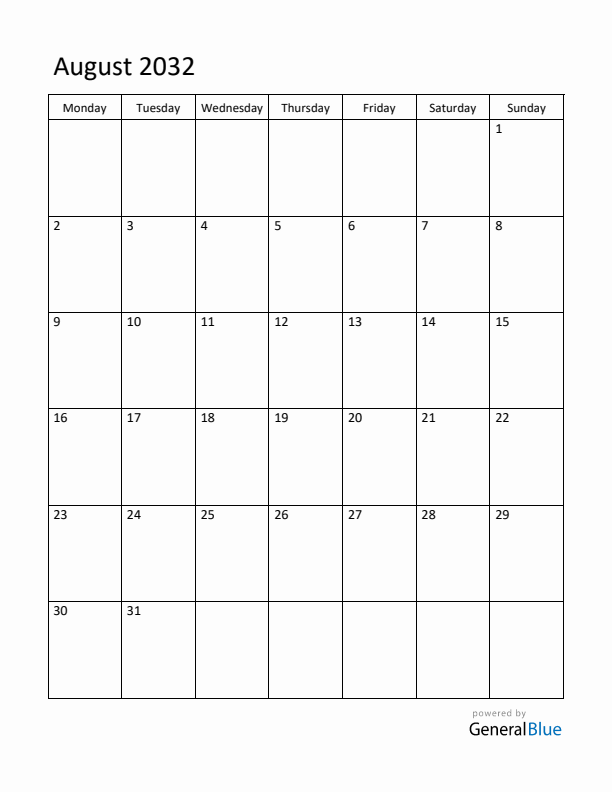 August 2032

| Monday | Tuesday | Wednesday | Thursday | Friday | Saturday | Sunday |
|---|---|---|---|---|---|---|
| | | | | | | 1 |
| 2 | 3 | 4 | 5 | 6 | 7 | 8 |
| 9 | 10 | 11 | 12 | 13 | 14 | 15 |
| 16 | 17 | 18 | 19 | 20 | 21 | 22 |
| 23 | 24 | 25 | 26 | 27 | 28 | 29 |
| 30 | 31 | | | | | |

powered by
GeneralBlue